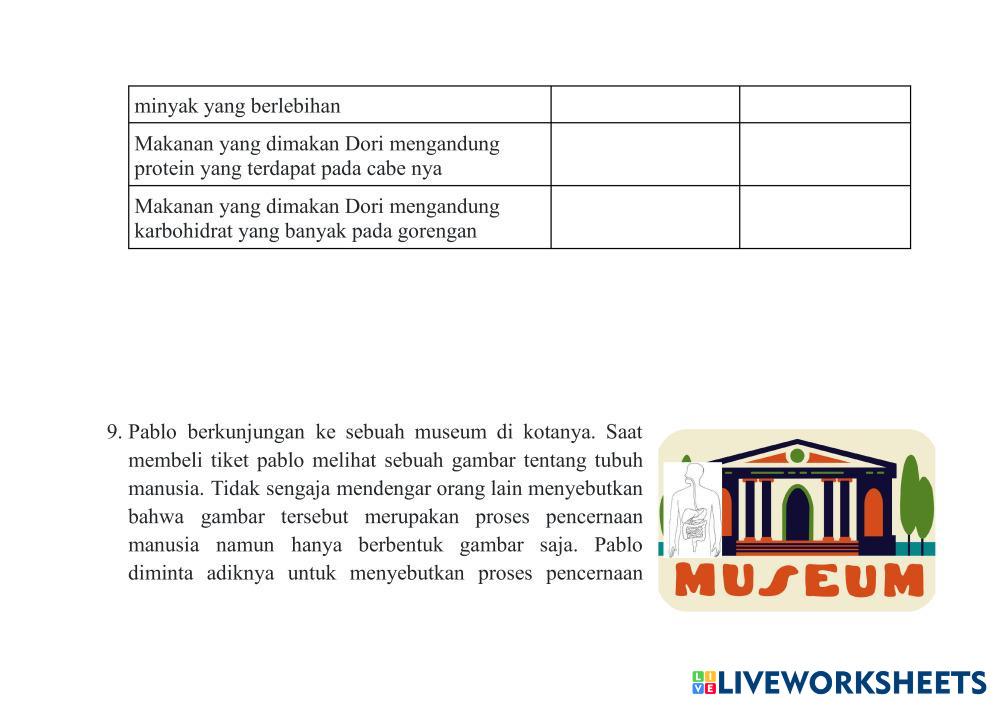 | minyak yang berlebihan | | |
|---|---|---|
| Makanan yang dimakan Dori mengandung protein yang terdapat pada cabe nya | | |
| Makanan yang dimakan Dori mengandung karbohidrat yang banyak pada gorengan | | |

9. Pablo berkunjungan ke sebuah museum di kotanya. Saat membeli tiket pablo melihat sebuah gambar tentang tubuh manusia. Tidak sengaja mendengar orang lain menyebutkan bahwa gambar tersebut merupakan proses pencernaan manusia namun hanya berbentuk gambar saja. Pablo diminta adiknya untuk menyebutkan proses pencernaan

MUSEUM

LIVEWORKSHEETS